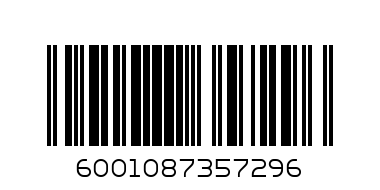 6001087357296